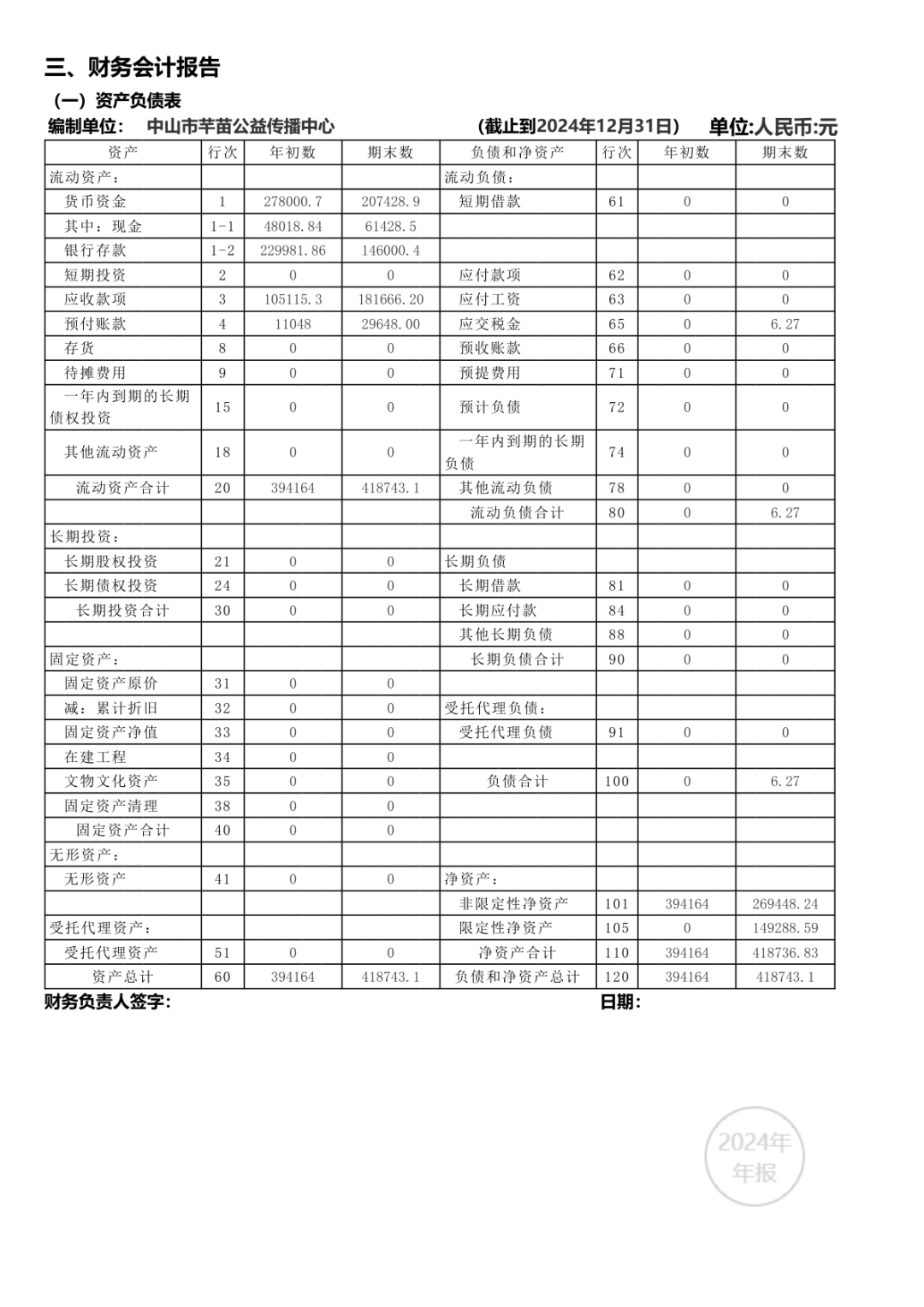 三、财务会计报告

（一）资产负债表

编制单位：　中山市芊苗公益传播中心　　　　（截止到2024年12月31日）　单位:人民币:元

| 资产 | 行次 | 年初数 | 期末数 | 负债和净资产 | 行次 | 年初数 | 期末数 |
|---|---|---|---|---|---|---|---|
| 流动资产： | | | | 流动负债： | | | |
| 货币资金 | 1 | 278000.7 | 207428.9 | 短期借款 | 61 | 0 | 0 |
| 其中：现金 | 1-1 | 48018.84 | 61428.5 | | | | |
| 银行存款 | 1-2 | 229981.86 | 146000.4 | | | | |
| 短期投资 | 2 | 0 | 0 | 应付款项 | 62 | 0 | 0 |
| 应收款项 | 3 | 105115.3 | 181666.20 | 应付工资 | 63 | 0 | 0 |
| 预付账款 | 4 | 11048 | 29648.00 | 应交税金 | 65 | 0 | 6.27 |
| 存货 | 8 | 0 | 0 | 预收账款 | 66 | 0 | 0 |
| 待摊费用 | 9 | 0 | 0 | 预提费用 | 71 | 0 | 0 |
| 一年内到期的长期债权投资 | 15 | 0 | 0 | 预计负债 | 72 | 0 | 0 |
| 其他流动资产 | 18 | 0 | 0 | 一年内到期的长期负债 | 74 | 0 | 0 |
| 流动资产合计 | 20 | 394164 | 418743.1 | 其他流动负债 | 78 | 0 | 0 |
| | | | | 流动负债合计 | 80 | 0 | 6.27 |
| 长期投资： | | | | | | | |
| 长期股权投资 | 21 | 0 | 0 | 长期负债 | | | |
| 长期债权投资 | 24 | 0 | 0 | 长期借款 | 81 | 0 | 0 |
| 长期投资合计 | 30 | 0 | 0 | 长期应付款 | 84 | 0 | 0 |
| | | | | 其他长期负债 | 88 | 0 | 0 |
| 固定资产： | | | | 长期负债合计 | 90 | 0 | 0 |
| 固定资产原价 | 31 | 0 | 0 | | | | |
| 减：累计折旧 | 32 | 0 | 0 | 受托代理负债： | | | |
| 固定资产净值 | 33 | 0 | 0 | 受托代理负债 | 91 | 0 | 0 |
| 在建工程 | 34 | 0 | 0 | | | | |
| 文物文化资产 | 35 | 0 | 0 | 负债合计 | 100 | 0 | 6.27 |
| 固定资产清理 | 38 | 0 | 0 | | | | |
| 固定资产合计 | 40 | 0 | 0 | | | | |
| 无形资产： | | | | | | | |
| 无形资产 | 41 | 0 | 0 | 净资产： | | | |
| | | | | 非限定性净资产 | 101 | 394164 | 269448.24 |
| 受托代理资产： | | | | 限定性净资产 | 105 | 0 | 149288.59 |
| 受托代理资产 | 51 | 0 | 0 | 净资产合计 | 110 | 394164 | 418736.83 |
| 资产总计 | 60 | 394164 | 418743.1 | 负债和净资产总计 | 120 | 394164 | 418743.1 |

财务负责人签字：　　　　日期：

2024年
年报